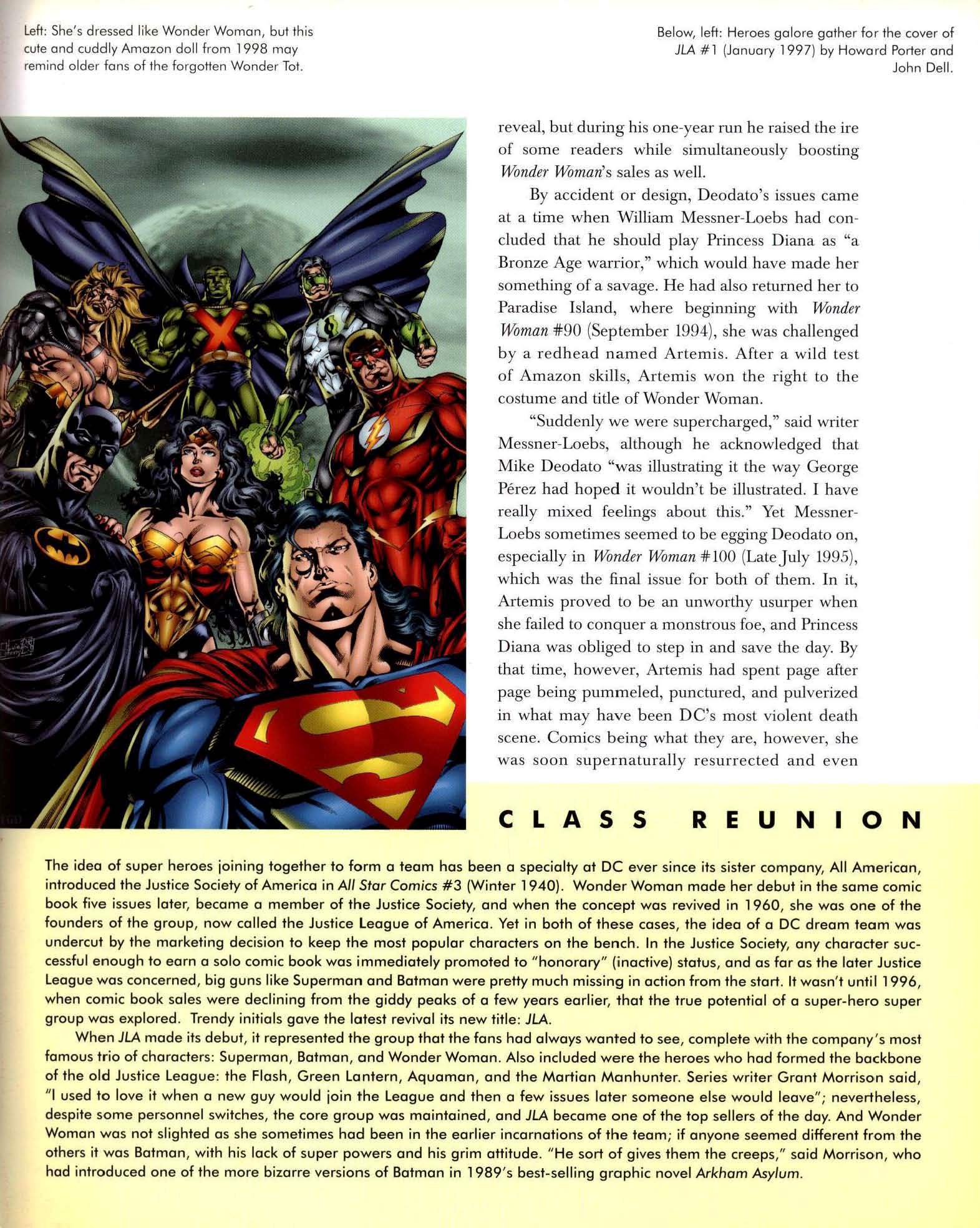 Left: She's dressed like Wonder Woman, but this cute and cuddly Amazon doll from 1998 may remind older fans of the forgotten Wonder Tot.

Below, left: Heroes galore gather for the cover of JLA #1 (January 1997) by Howard Porter and John Dell.

reveal, but during his one-year run he raised the ire of some readers while simultaneously boosting Wonder Woman's sales as well.

By accident or design, Deodato's issues came at a time when William Messner-Loebs had concluded that he should play Princess Diana as "a Bronze Age warrior," which would have made her something of a savage. He had also returned her to Paradise Island, where beginning with Wonder Woman #90 (September 1994), she was challenged by a redhead named Artemis. After a wild test of Amazon skills, Artemis won the right to the costume and title of Wonder Woman.

"Suddenly we were supercharged," said writer Messner-Loebs, although he acknowledged that Mike Deodato "was illustrating it the way George Pérez had hoped it wouldn't be illustrated. I have really mixed feelings about this." Yet Messner-Loebs sometimes seemed to be egging Deodato on, especially in Wonder Woman #100 (Late July 1995), which was the final issue for both of them. In it, Artemis proved to be an unworthy usurper when she failed to conquer a monstrous foe, and Princess Diana was obliged to step in and save the day. By that time, however, Artemis had spent page after page being pummeled, punctured, and pulverized in what may have been DC's most violent death scene. Comics being what they are, however, she was soon supernaturally resurrected and even

CLASS REUNION

The idea of super heroes joining together to form a team has been a specialty at DC ever since its sister company, All American, introduced the Justice Society of America in All Star Comics #3 (Winter 1940). Wonder Woman made her debut in the same comic book five issues later, became a member of the Justice Society, and when the concept was revived in 1960, she was one of the founders of the group, now called the Justice League of America. Yet in both of these cases, the idea of a DC dream team was undercut by the marketing decision to keep the most popular characters on the bench. In the Justice Society, any character successful enough to earn a solo comic book was immediately promoted to "honorary" (inactive) status, and as far as the later Justice League was concerned, big guns like Superman and Batman were pretty much missing in action from the start. It wasn't until 1996, when comic book sales were declining from the giddy peaks of a few years earlier, that the true potential of a super-hero super group was explored. Trendy initials gave the latest revival its new title: JLA.

When JLA made its debut, it represented the group that the fans had always wanted to see, complete with the company's most famous trio of characters: Superman, Batman, and Wonder Woman. Also included were the heroes who had formed the backbone of the old Justice League: the Flash, Green Lantern, Aquaman, and the Martian Manhunter. Series writer Grant Morrison said, "I used to love it when a new guy would join the League and then a few issues later someone else would leave"; nevertheless, despite some personnel switches, the core group was maintained, and JLA became one of the top sellers of the day. And Wonder Woman was not slighted as she sometimes had been in the earlier incarnations of the team; if anyone seemed different from the others it was Batman, with his lack of super powers and his grim attitude. "He sort of gives them the creeps," said Morrison, who had introduced one of the more bizarre versions of Batman in 1989's best-selling graphic novel Arkham Asylum.